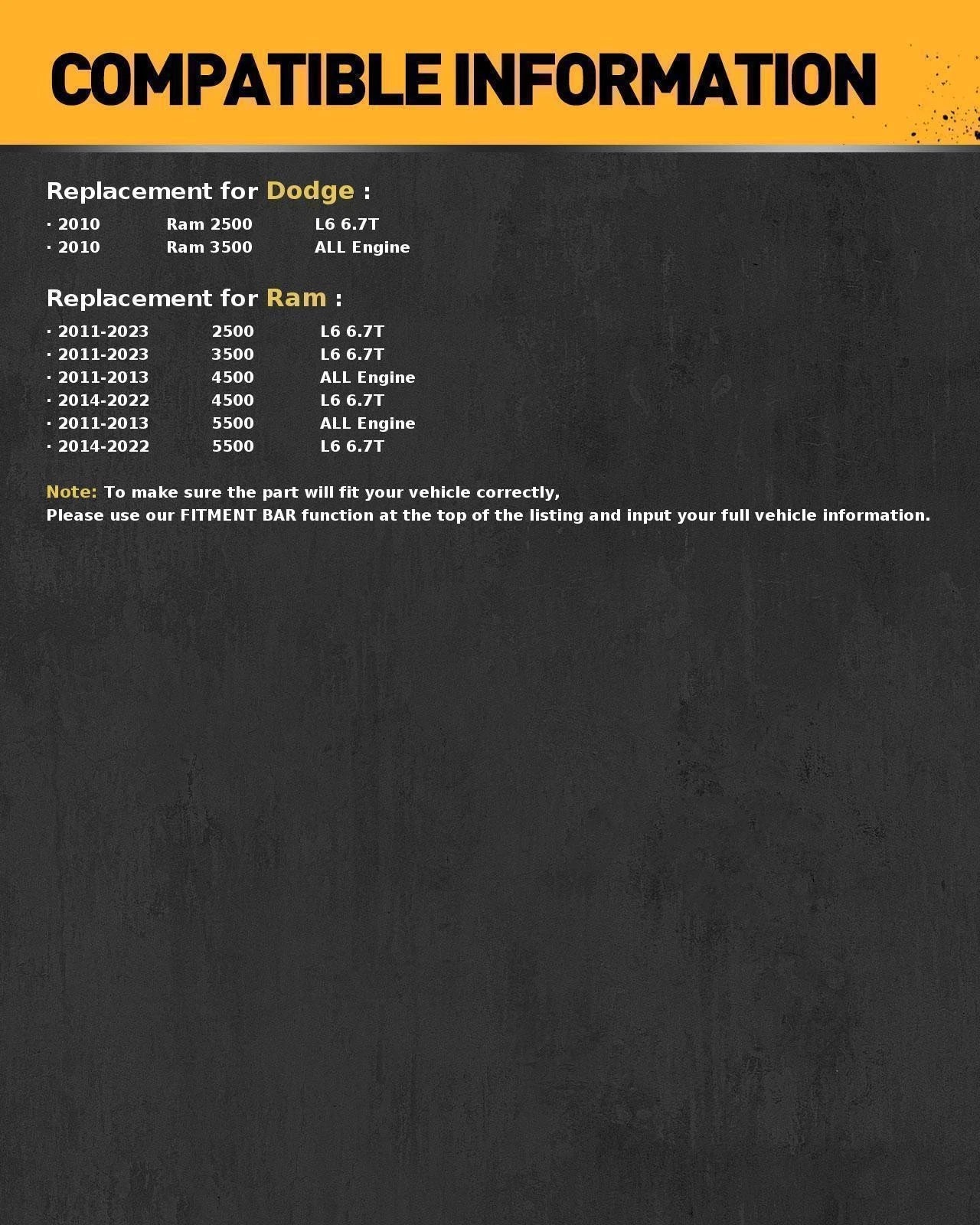 COMPATIBLE INFORMATION

Replacement for Dodge :

· 2010 Ram 2500 L6 6.7T
· 2010 Ram 3500 ALL Engine

Replacement for Ram :

· 2011-2023 2500 L6 6.7T
· 2011-2023 3500 L6 6.7T
· 2011-2013 4500 ALL Engine
· 2014-2022 4500 L6 6.7T
· 2011-2013 5500 ALL Engine
· 2014-2022 5500 L6 6.7T

Note: To make sure the part will fit your vehicle correctly,
Please use our FITMENT BAR function at the top of the listing and input your full vehicle information.